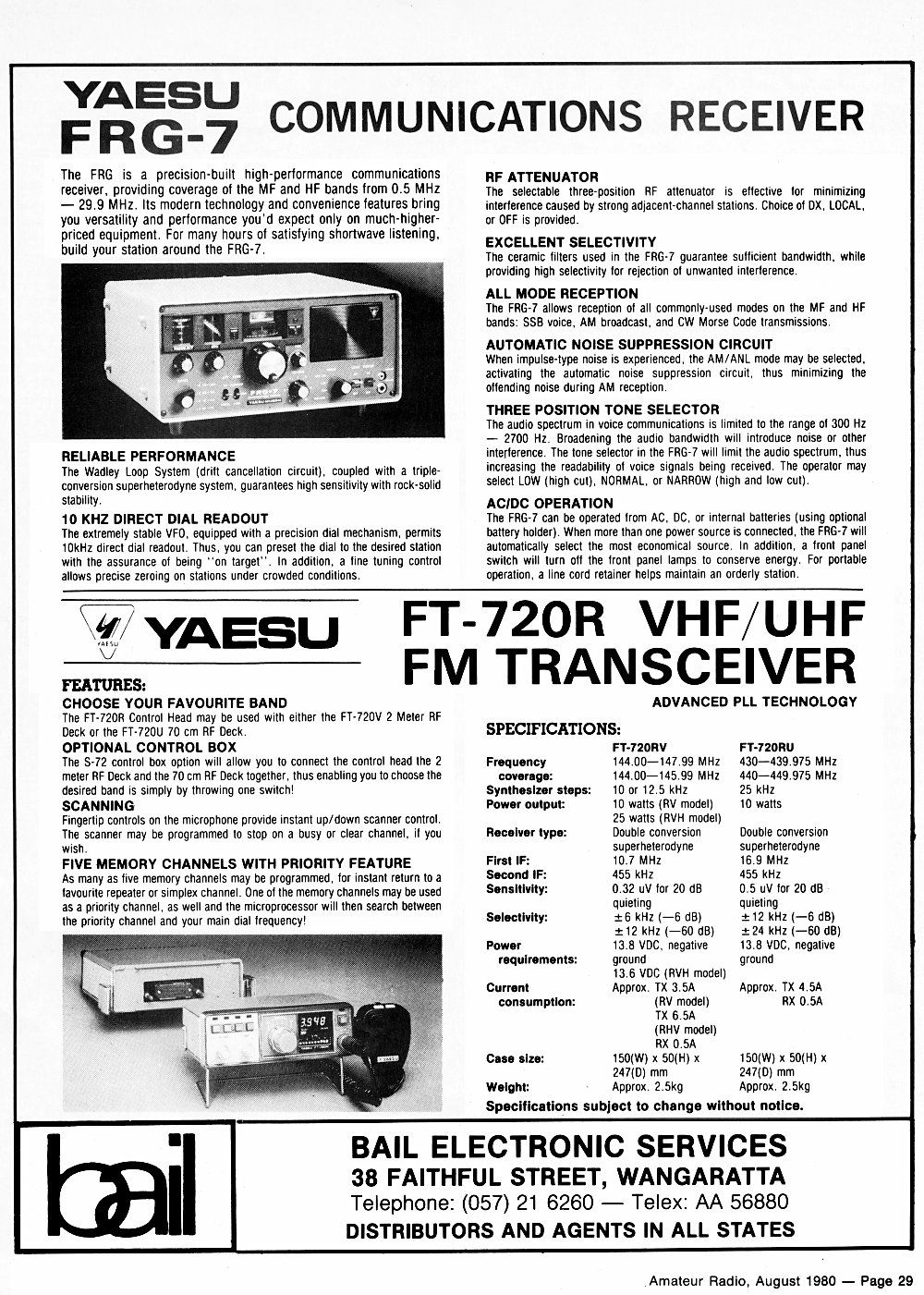 YAESU FRG-7 COMMUNICATIONS RECEIVER

The FRG is a precision-built high-performance communications receiver, providing coverage of the MF and HF bands from 0.5 MHz — 29.9 MHz. Its modern technology and convenience features bring you versatility and performance you'd expect only on much-higher-priced equipment. For many hours of satisfying shortwave listening, build your station around the FRG-7.

RELIABLE PERFORMANCE
The Wadley Loop System (drift cancellation circuit), coupled with a triple-conversion superheterodyne system, guarantees high sensitivity with rock-solid stability.

10 KHZ DIRECT DIAL READOUT
The extremely stable VFO, equipped with a precision dial mechanism, permits 10kHz direct dial readout. Thus, you can preset the dial to the desired station with the assurance of being "on target". In addition, a fine tuning control allows precise zeroing on stations under crowded conditions.

RF ATTENUATOR
The selectable three-position RF attenuator is effective for minimizing interference caused by strong adjacent-channel stations. Choice of DX, LOCAL, or OFF is provided.

EXCELLENT SELECTIVITY
The ceramic filters used in the FRG-7 guarantee sufficient bandwidth, while providing high selectivity for rejection of unwanted interference.

ALL MODE RECEPTION
The FRG-7 allows reception of all commonly-used modes on the MF and HF bands: SSB voice, AM broadcast, and CW Morse Code transmissions.

AUTOMATIC NOISE SUPPRESSION CIRCUIT
When impulse-type noise is experienced, the AM/ANL mode may be selected, activating the automatic noise suppression circuit, thus minimizing the offending noise during AM reception.

THREE POSITION TONE SELECTOR
The audio spectrum in voice communications is limited to the range of 300 Hz — 2700 Hz. Broadening the audio bandwidth will introduce noise or other interference. The tone selector in the FRG-7 will limit the audio spectrum, thus increasing the readability of voice signals being received. The operator may select LOW (high cut), NORMAL, or NARROW (high and low cut).

AC/DC OPERATION
The FRG-7 can be operated from AC, DC, or internal batteries (using optional battery holder). When more than one power source is connected, the FRG-7 will automatically select the most economical source. In addition, a front panel switch will turn off the front panel lamps to conserve energy. For portable operation, a line cord retainer helps maintain an orderly station.

YAESU YAESU FT-720R VHF/UHF FM TRANSCEIVER
ADVANCED PLL TECHNOLOGY

FEATURES:
CHOOSE YOUR FAVOURITE BAND
The FT-720R Control Head may be used with either the FT-720V 2 Meter RF Deck or the FT-720U 70 cm RF Deck.
OPTIONAL CONTROL BOX
The S-72 control box option will allow you to connect the control head the 2 meter RF Deck and the 70 cm RF Deck together, thus enabling you to choose the desired band is simply by throwing one switch!
SCANNING
Fingertip controls on the microphone provide instant up/down scanner control. The scanner may be programmed to stop on a busy or clear channel, if you wish.
FIVE MEMORY CHANNELS WITH PRIORITY FEATURE
As many as five memory channels may be programmed, for instant return to a favourite repeater or simplex channel. One of the memory channels may be used as a priority channel, as well and the microprocessor will then search between the priority channel and your main dial frequency!

3948

SPECIFICATIONS:
| | FT-720RV | FT-720RU |
|---|---|---|
| Frequency coverage: | 144.00—147.99 MHz 144.00—145.99 MHz | 430—439.975 MHz 440—449.975 MHz |
| Synthesizer steps: | 10 or 12.5 kHz | 25 kHz |
| Power output: | 10 watts (RV model) 25 watts (RVH model) | 10 watts |
| Receiver type: | Double conversion superheterodyne | Double conversion superheterodyne |
| First IF: | 10.7 MHz | 16.9 MHz |
| Second IF: | 455 kHz | 455 kHz |
| Sensitivity: | 0.32 uV for 20 dB quieting | 0.5 uV for 20 dB quieting |
| Selectivity: | ±6 kHz (—6 dB) ±12 kHz (—60 dB) | ±12 kHz (—6 dB) ±24 kHz (—60 dB) |
| Power requirements: | 13.8 VDC, negative ground 13.6 VDC (RVH model) | 13.8 VDC, negative ground |
| Current consumption: | Approx. TX 3.5A (RV model) TX 6.5A (RHV model) RX 0.5A | Approx. TX 4.5A RX 0.5A |
| Case size: | 150(W) x 50(H) x 247(D) mm | 150(W) x 50(H) x 247(D) mm |
| Weight: | Approx. 2.5kg | Approx. 2.5kg |

Specifications subject to change without notice.

bail
BAIL ELECTRONIC SERVICES
38 FAITHFUL STREET, WANGARATTA
Telephone: (057) 21 6260 — Telex: AA 56880
DISTRIBUTORS AND AGENTS IN ALL STATES

Amateur Radio, August 1980 — Page 29